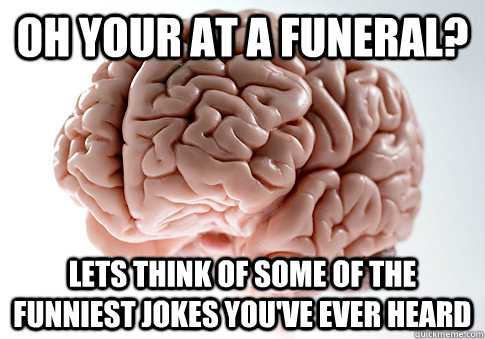 OH YOUR AT A FUNERAL?

LETS THINK OF SOME OF THE FUNNIEST JOKES YOU'VE EVER HEARD

quickmeme.com